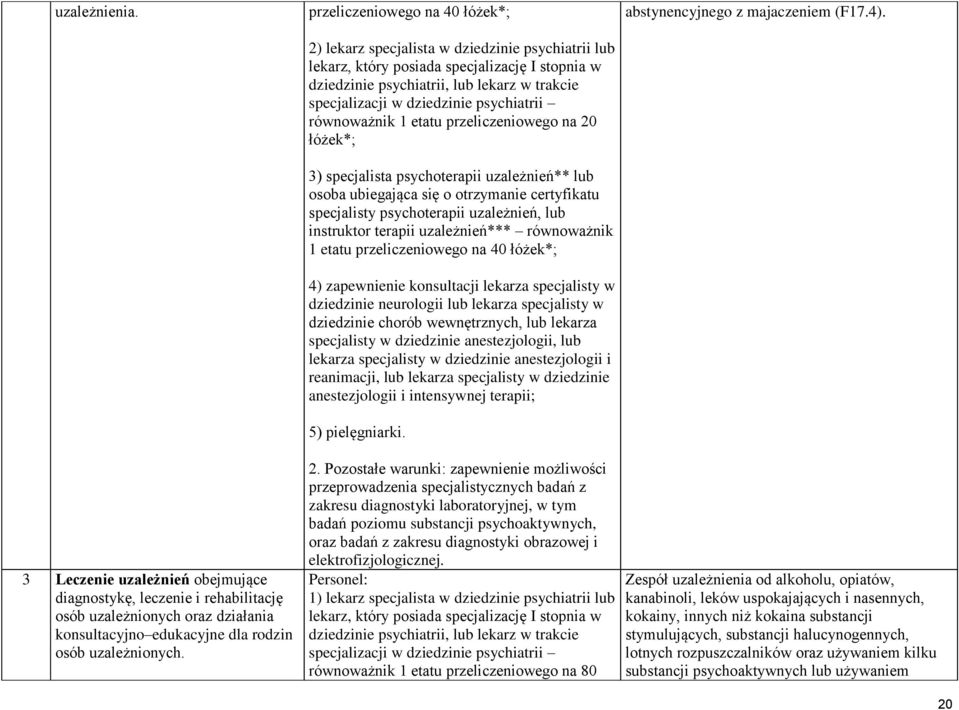 |  | uzależnienia. | przeliczeniowego na 40 łóżek*;<br><br>2) lekarz specjalista w dziedzinie psychiatrii lub lekarz, który posiada specjalizację I stopnia w dziedzinie psychiatrii, lub lekarz w trakcie specjalizacji w dziedzinie psychiatrii – równoważnik 1 etatu przeliczeniowego na 20 łóżek*;<br><br>3) specjalista psychoterapii uzależnień** lub osoba ubiegająca się o otrzymanie certyfikatu specjalisty psychoterapii uzależnień, lub instruktor terapii uzależnień*** – równoważnik 1 etatu przeliczeniowego na 40 łóżek*;<br><br>4) zapewnienie konsultacji lekarza specjalisty w dziedzinie neurologii lub lekarza specjalisty w dziedzinie chorób wewnętrznych, lub lekarza specjalisty w dziedzinie anestezjologii, lub lekarza specjalisty w dziedzinie anestezjologii i reanimacji, lub lekarza specjalisty w dziedzinie anestezjologii i intensywnej terapii;<br><br>5) pielęgniarki.<br><br>2. Pozostałe warunki: zapewnienie możliwości przeprowadzenia specjalistycznych badań z zakresu diagnostyki laboratoryjnej, w tym badań poziomu substancji psychoaktywnych, oraz badań z zakresu diagnostyki obrazowej i elektrofizjologicznej. | abstynencyjnego z majaczeniem (F17.4). |
|---|---|---|---|
| 3 | **Leczenie uzależnień** obejmujące diagnostykę, leczenie i rehabilitację osób uzależnionych oraz działania konsultacyjno–edukacyjne dla rodzin osób uzależnionych. | Personel:<br>1) lekarz specjalista w dziedzinie psychiatrii lub lekarz, który posiada specjalizację I stopnia w dziedzinie psychiatrii, lub lekarz w trakcie specjalizacji w dziedzinie psychiatrii – równoważnik 1 etatu przeliczeniowego na 80 | Zespół uzależnienia od alkoholu, opiatów, kanabinoli, leków uspokajających i nasennych, kokainy, innych niż kokaina substancji stymulujących, substancji halucynogennych, lotnych rozpuszczalników oraz używaniem kilku substancji psychoaktywnych lub używaniem |

20